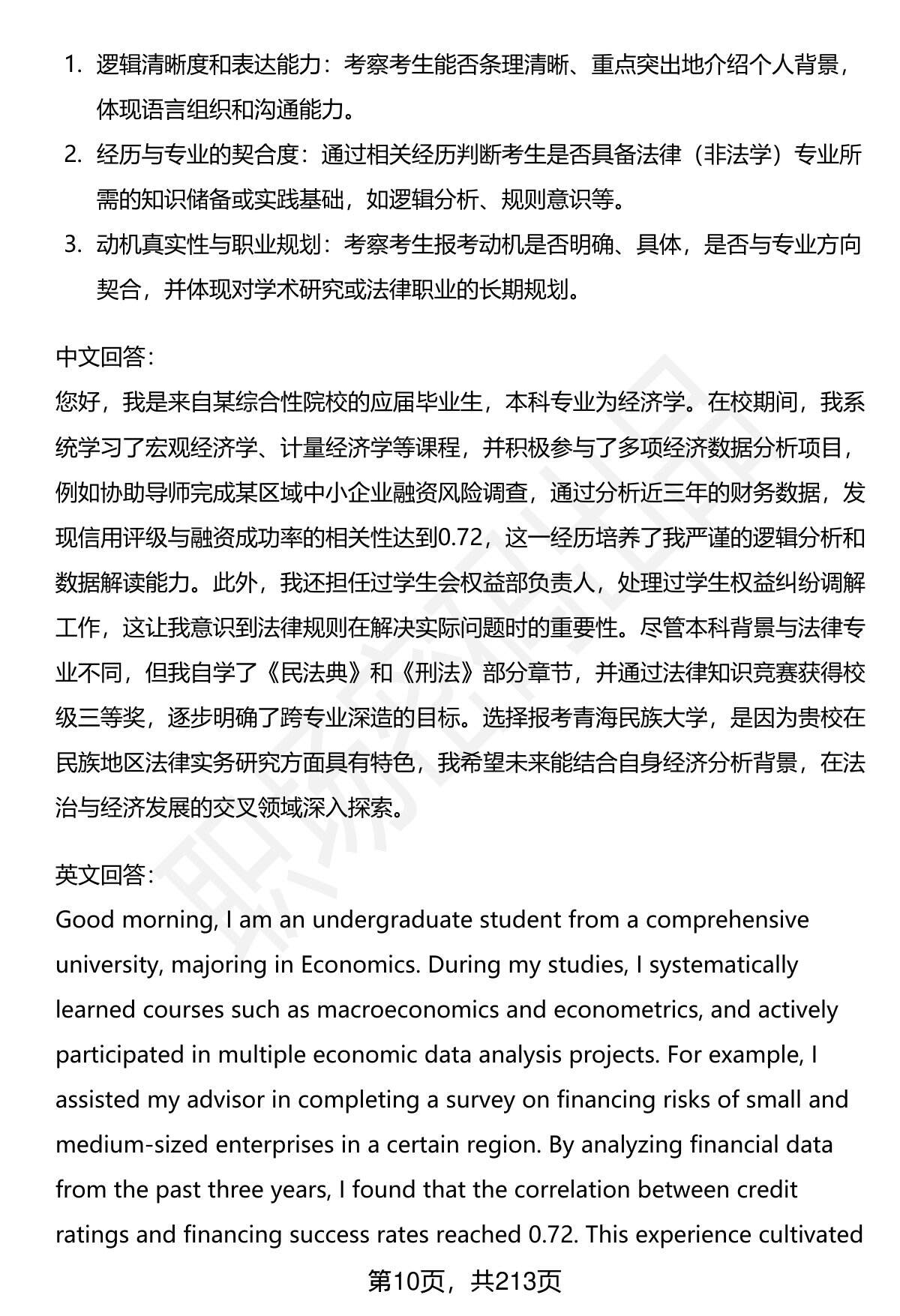 1. 逻辑清晰度和表达能力：考察考生能否条理清晰、重点突出地介绍个人背景，体现语言组织和沟通能力。
2. 经历与专业的契合度：通过相关经历判断考生是否具备法律（非法学）专业所需的知识储备或实践基础，如逻辑分析、规则意识等。
3. 动机真实性与职业规划：考察考生报考动机是否明确、具体，是否与专业方向契合，并体现对学术研究或法律职业的长期规划。

中文回答：
您好，我是来自某综合性院校的应届毕业生，本科专业为经济学。在校期间，我系统学习了宏观经济学、计量经济学等课程，并积极参与了多项经济数据分析项目，例如协助导师完成某区域中小企业融资风险调查，通过分析近三年的财务数据，发现信用评级与融资成功率的相关性达到0.72，这一经历培养了我严谨的逻辑分析和数据解读能力。此外，我还担任过学生会权益部负责人，处理过学生权益纠纷调解工作，这让我意识到法律规则在解决实际问题时的重要性。尽管本科背景与法律专业不同，但我自学了《民法典》和《刑法》部分章节，并通过法律知识竞赛获得校级三等奖，逐步明确了跨专业深造的目标。选择报考青海民族大学，是因为贵校在民族地区法律实务研究方面具有特色，我希望未来能结合自身经济分析背景，在法治与经济发展的交叉领域深入探索。

英文回答：
Good morning, I am an undergraduate student from a comprehensive university, majoring in Economics. During my studies, I systematically learned courses such as macroeconomics and econometrics, and actively participated in multiple economic data analysis projects. For example, I assisted my advisor in completing a survey on financing risks of small and medium-sized enterprises in a certain region. By analyzing financial data from the past three years, I found that the correlation between credit ratings and financing success rates reached 0.72. This experience cultivated

第10页，共213页